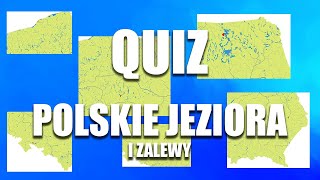 QUIZ

POLSKIE JEZIORA

I ZALEWY